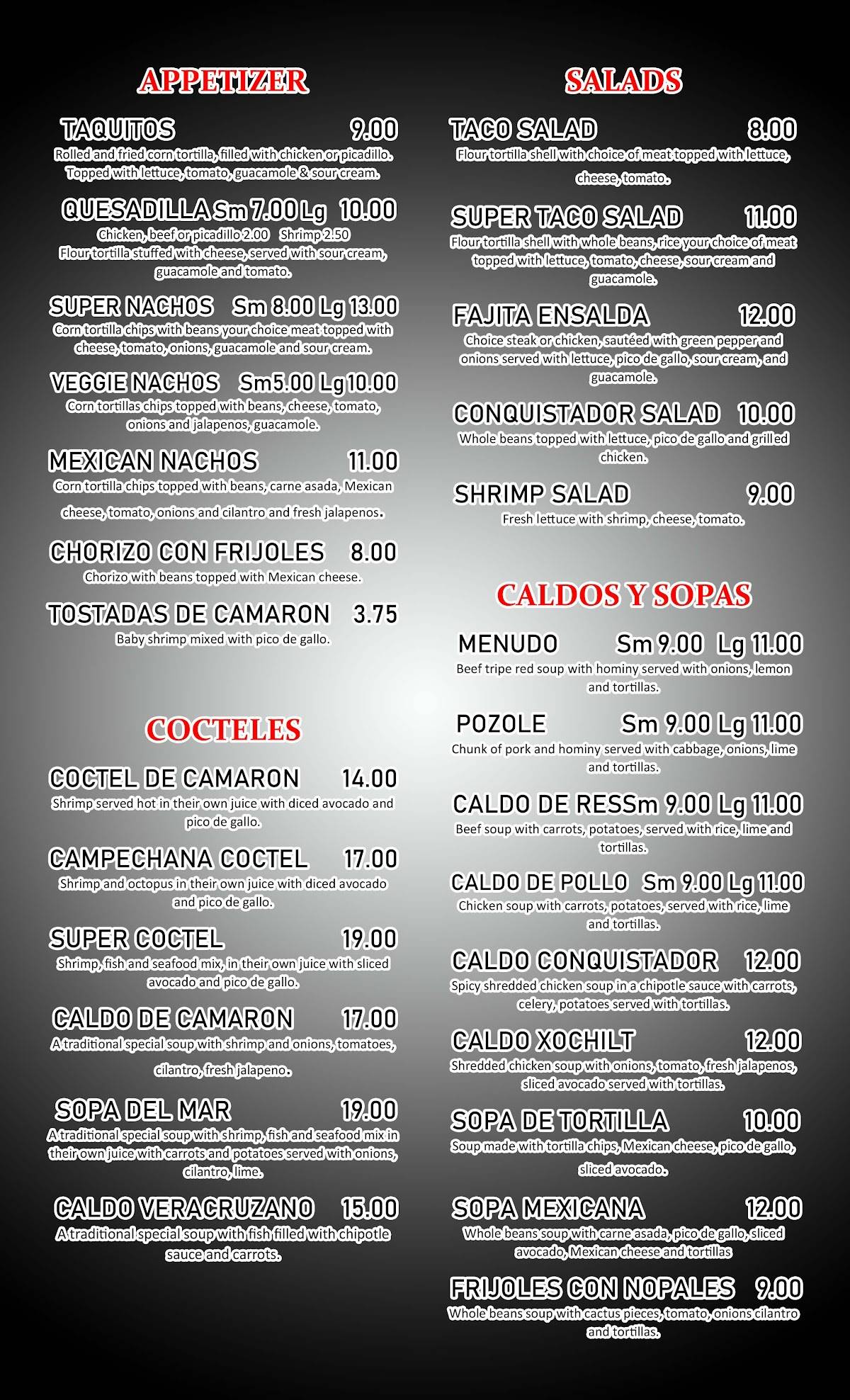 APPETIZER

TAQUITOS 9.00
Rolled and fried corn tortilla, filled with chicken or picadillo. Topped with lettuce, tomato, guacamole & sour cream.

QUESADILLA Sm 7.00 Lg 10.00
Chicken, beef or picadillo 2.00 Shrimp 2.50
Flour tortilla stuffed with cheese, served with sour cream, guacamole and tomato.

SUPER NACHOS Sm 8.00 Lg 13.00
Corn tortilla chips with beans your choice meat topped with cheese, tomato, onions, guacamole and sour cream.

VEGGIE NACHOS Sm5.00 Lg10.00
Corn tortillas chips topped with beans, cheese, tomato, onions and jalapenos, guacamole.

MEXICAN NACHOS 11.00
Corn tortilla chips topped with beans, carne asada, Mexican cheese, tomato, onions and cilantro and fresh jalapenos.

CHORIZO CON FRIJOLES 8.00
Chorizo with beans topped with Mexican cheese.

TOSTADAS DE CAMARON 3.75
Baby shrimp mixed with pico de gallo.

COCTELES

COCTEL DE CAMARON 14.00
Shrimp served hot in their own juice with diced avocado and pico de gallo.

CAMPECHANA COCTEL 17.00
Shrimp and octopus in their own juice with diced avocado and pico de gallo.

SUPER COCTEL 19.00
Shrimp, fish and seafood mix, in their own juice with sliced avocado and pico de gallo.

CALDO DE CAMARON 17.00
A traditional special soup with shrimp and onions, tomatoes, cilantro, fresh jalapeno.

SOPA DEL MAR 19.00
A traditional special soup with shrimp, fish and seafood mix in their own juice with carrots and potatoes served with onions, cilantro, lime.

CALDO VERACRUZANO 15.00
A traditional special soup with fish filled with chipotle sauce and carrots.

SALADS

TACO SALAD 8.00
Flour tortilla shell with choice of meat topped with lettuce, cheese, tomato.

SUPER TACO SALAD 11.00
Flour tortilla shell with whole beans, rice your choice of meat topped with lettuce, tomato, cheese, sour cream and guacamole.

FAJITA ENSALDA 12.00
Choice steak or chicken, sautéed with green pepper and onions served with lettuce, pico de gallo, sour cream, and guacamole.

CONQUISTADOR SALAD 10.00
Whole beans topped with lettuce, pico de gallo and grilled chicken.

SHRIMP SALAD 9.00
Fresh lettuce with shrimp, cheese, tomato.

CALDOS Y SOPAS

MENUDO Sm 9.00 Lg 11.00
Beef tripe red soup with hominy served with onions, lemon and tortillas.

POZOLE Sm 9.00 Lg 11.00
Chunk of pork and hominy served with cabbage, onions, lime and tortillas.

CALDO DE RESSm 9.00 Lg 11.00
Beef soup with carrots, potatoes, served with rice, lime and tortillas.

CALDO DE POLLO Sm 9.00 Lg 11.00
Chicken soup with carrots, potatoes, served with rice, lime and tortillas.

CALDO CONQUISTADOR 12.00
Spicy shredded chicken soup in a chipotle sauce with carrots, celery, potatoes served with tortillas.

CALDO XOCHILT 12.00
Shredded chicken soup with onions, tomato, fresh jalapenos, sliced avocado served with tortillas.

SOPA DE TORTILLA 10.00
Soup made with tortilla chips, Mexican cheese, pico de gallo, sliced avocado.

SOPA MEXICANA 12.00
Whole beans soup with carne asada, pico de gallo, sliced avocado, Mexican cheese and tortillas

FRIJOLES CON NOPALES 9.00
Whole beans soup with cactus pieces, tomato, onions cilantro and tortillas.